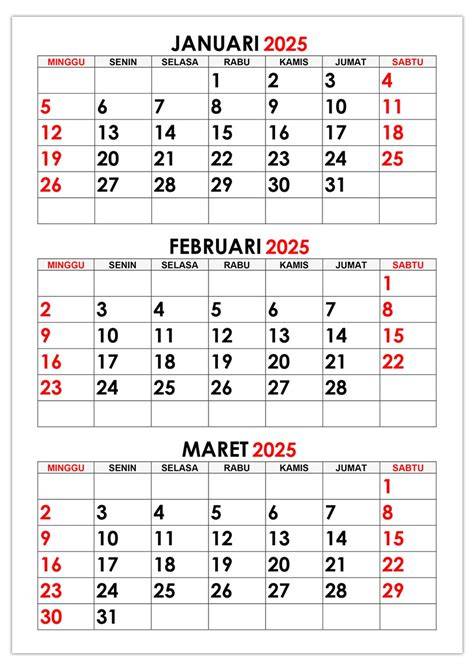 JANUARI 2025

| MINGGU | SENIN | SELASA | RABU | KAMIS | JUMAT | SABTU |
|---|---|---|---|---|---|---|
| | | | 1 | 2 | 3 | 4 |
| 5 | 6 | 7 | 8 | 9 | 10 | 11 |
| 12 | 13 | 14 | 15 | 16 | 17 | 18 |
| 19 | 20 | 21 | 22 | 23 | 24 | 25 |
| 26 | 27 | 28 | 29 | 30 | 31 | |
| | | | | | | |

FEBRUARI 2025

| MINGGU | SENIN | SELASA | RABU | KAMIS | JUMAT | SABTU |
|---|---|---|---|---|---|---|
| | | | | | | 1 |
| 2 | 3 | 4 | 5 | 6 | 7 | 8 |
| 9 | 10 | 11 | 12 | 13 | 14 | 15 |
| 16 | 17 | 18 | 19 | 20 | 21 | 22 |
| 23 | 24 | 25 | 26 | 27 | 28 | |
| | | | | | | |

MARET 2025

| MINGGU | SENIN | SELASA | RABU | KAMIS | JUMAT | SABTU |
|---|---|---|---|---|---|---|
| | | | | | | 1 |
| 2 | 3 | 4 | 5 | 6 | 7 | 8 |
| 9 | 10 | 11 | 12 | 13 | 14 | 15 |
| 16 | 17 | 18 | 19 | 20 | 21 | 22 |
| 23 | 24 | 25 | 26 | 27 | 28 | 29 |
| 30 | 31 | | | | | |